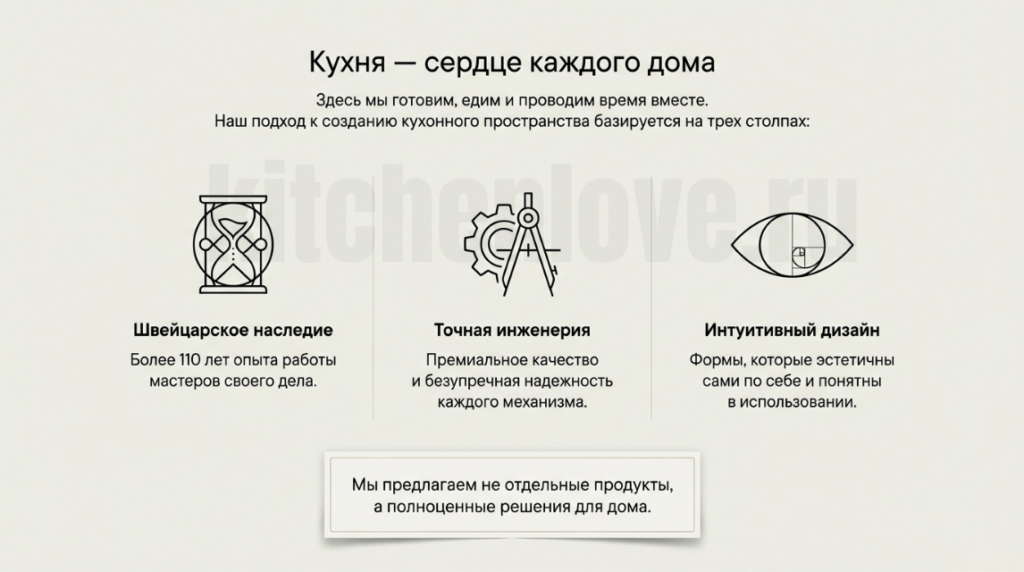 Кухня — сердце каждого дома

Здесь мы готовим, едим и проводим время вместе. Наш подход к созданию кухонного пространства базируется на трех столпах:

kitchenlove.ru

Швейцарское наследие

Более 110 лет опыта работы мастеров своего дела.

Точная инженерия

Премиальное качество и безупречная надежность каждого механизма.

Интуитивный дизайн

Формы, которые эстетичны сами по себе и понятны в использовании.

Мы предлагаем не отдельные продукты, а полноценные решения для дома.